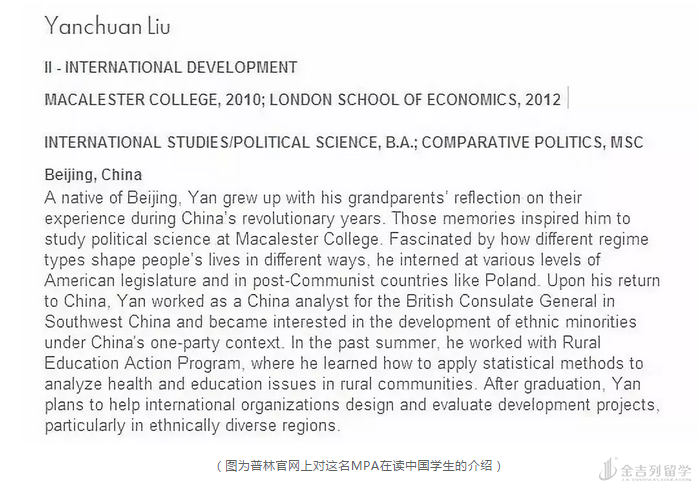 Yanchuan Liu

II - INTERNATIONAL DEVELOPMENT

MACALESTER COLLEGE, 2010; LONDON SCHOOL OF ECONOMICS, 2012

INTERNATIONAL STUDIES/POLITICAL SCIENCE, B.A.; COMPARATIVE POLITICS, MSC

Beijing, China
A native of Beijing, Yan grew up with his grandparents' reflection on their experience during China's revolutionary years. Those memories inspired him to study political science at Macalester College. Fascinated by how different regime types shape people's lives in different ways, he interned at various levels of American legislature and in post-Communist countries like Poland. Upon his return to China, Yan worked as a China analyst for the British Consulate General in Southwest China and became interested in the development of ethnic minorities under China's one-party context. In the past summer, he worked with Rural Education Action Program, where he learned how to apply statistical methods to analyze health and education issues in rural communities. After graduation, Yan plans to help international organizations design and evaluate development projects, particularly in ethnically diverse regions.

（图为普林官网上对这名MPA在读中国学生的介绍）

金吉列留学